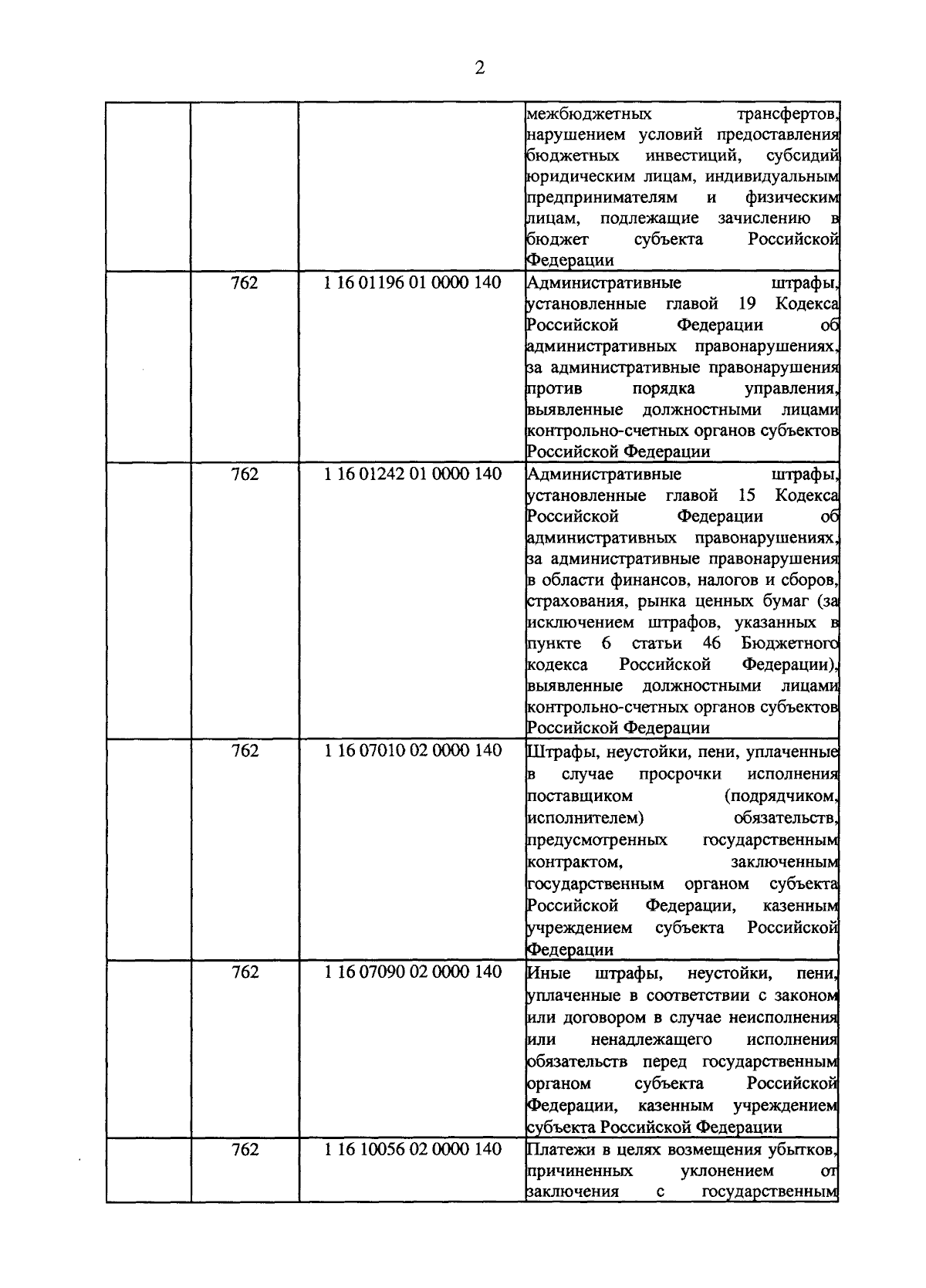 2

|  |  |  |  |
|---|---|---|---|
|  |  |  | межбюджетных трансфертов, нарушением условий предоставления бюджетных инвестиций, субсидий юридическим лицам, индивидуальным предпринимателям и физическим лицам, подлежащие зачислению в бюджет субъекта Российской Федерации |
|  | 762 | 1 16 01196 01 0000 140 | Административные штрафы, установленные главой 19 Кодекса Российской Федерации об административных правонарушениях, за административные правонарушения против порядка управления, выявленные должностными лицами контрольно-счетных органов субъектов Российской Федерации |
|  | 762 | 1 16 01242 01 0000 140 | Административные штрафы, установленные главой 15 Кодекса Российской Федерации об административных правонарушениях, за административные правонарушения в области финансов, налогов и сборов, страхования, рынка ценных бумаг (за исключением штрафов, указанных в пункте 6 статьи 46 Бюджетного кодекса Российской Федерации), выявленные должностными лицами контрольно-счетных органов субъектов Российской Федерации |
|  | 762 | 1 16 07010 02 0000 140 | Штрафы, неустойки, пени, уплаченные в случае просрочки исполнения поставщиком (подрядчиком, исполнителем) обязательств, предусмотренных государственным контрактом, заключенным государственным органом субъекта Российской Федерации, казенным учреждением субъекта Российской Федерации |
|  | 762 | 1 16 07090 02 0000 140 | Иные штрафы, неустойки, пени, уплаченные в соответствии с законом или договором в случае неисполнения или ненадлежащего исполнения обязательств перед государственным органом субъекта Российской Федерации, казенным учреждением субъекта Российской Федерации |
|  | 762 | 1 16 10056 02 0000 140 | Платежи в целях возмещения убытков, причиненных уклонением от заключения с государственным |